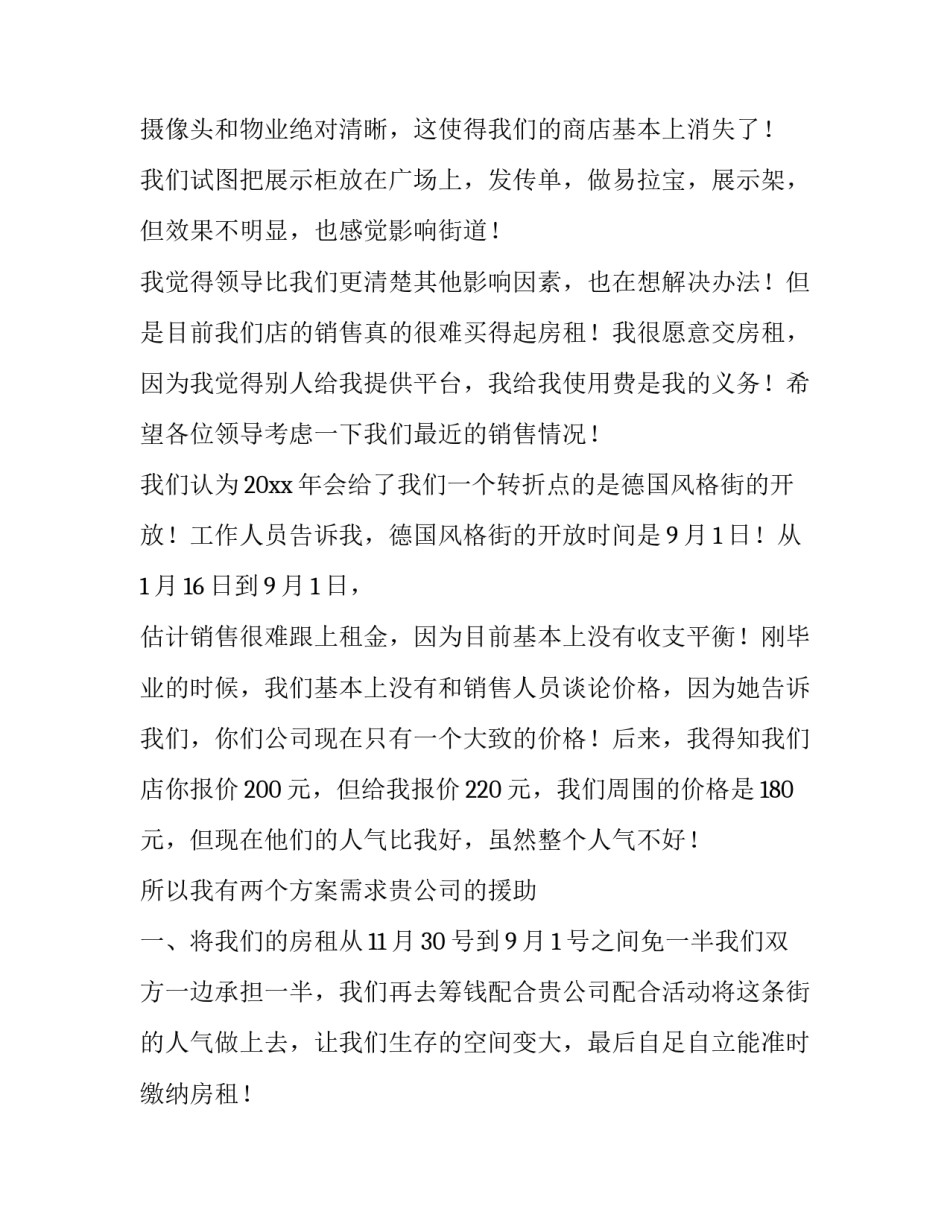 摄像头和物业绝对清晰，这使得我们的商店基本上消失了！

我们试图把展示柜放在广场上，发传单，做易拉宝，展示架，但效果不明显，也感觉影响街道！

我觉得领导比我们更清楚其他影响因素，也在想解决办法！但是目前我们店的销售真的很难买得起房租！我很愿意交房租，因为我觉得别人给我提供平台，我给我使用费是我的义务！希望各位领导考虑一下我们最近的销售情况！

我们认为 20xx 年会给了我们一个转折点的是德国风格街的开放！工作人员告诉我，德国风格街的开放时间是 9 月 1 日！从 1 月 16 日到 9 月 1 日，

估计销售很难跟上租金，因为目前基本上没有收支平衡！刚毕业的时候，我们基本上没有和销售人员谈论价格，因为她告诉我们，你们公司现在只有一个大致的价格！后来，我得知我们店你报价 200 元，但给我报价 220 元，我们周围的价格是 180 元，但现在他们的人气比我好，虽然整个人气不好！

所以我有两个方案需求贵公司的援助

一、将我们的房租从 11 月 30 号到 9 月 1 号之间免一半我们双方一边承担一半，我们再去筹钱配合贵公司配合活动将这条街的人气做上去，让我们生存的空间变大，最后自足自立能准时缴纳房租！